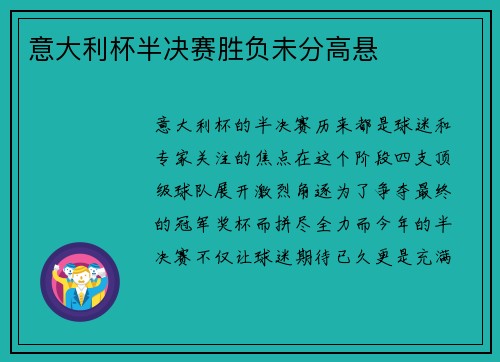 意大利杯半决赛胜负未分高悬

意大利杯的半决赛历来都是球迷和专家关注的焦点在这个阶段四支顶级球队展开激烈角逐为了争夺最终的冠军奖杯而拼尽全力而今年的半决赛不仅让球迷期待已久更是充满